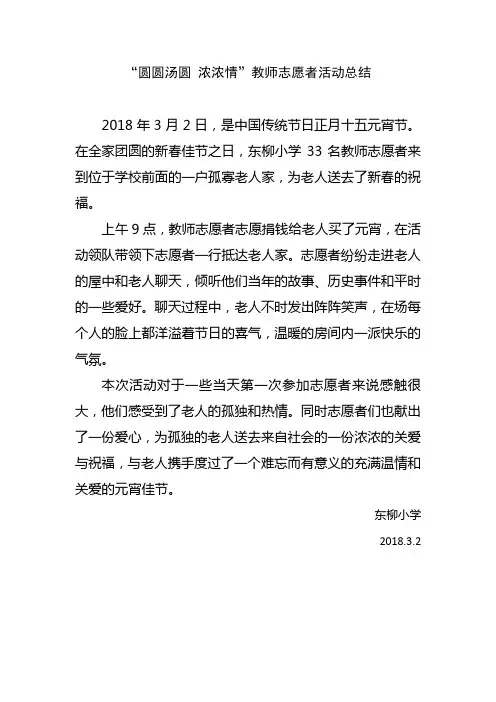 “圆圆汤圆 浓浓情”教师志愿者活动总结

2018 年 3 月 2 日，是中国传统节日正月十五元宵节。在全家团圆的新春佳节之日，东柳小学 33 名教师志愿者来到位于学校前面的一户孤寡老人家，为老人送去了新春的祝福。

上午 9 点，教师志愿者志愿捐钱给老人买了元宵，在活动领队带领下志愿者一行抵达老人家。志愿者纷纷走进老人的屋中和老人聊天，倾听他们当年的故事、历史事件和平时的一些爱好。聊天过程中，老人不时发出阵阵笑声，在场每个人的脸上都洋溢着节日的喜气，温暖的房间内一派快乐的气氛。

本次活动对于一些当天第一次参加志愿者来说感触很大，他们感受到了老人的孤独和热情。同时志愿者们也献出了一份爱心，为孤独的老人送去来自社会的一份浓浓的关爱与祝福，与老人携手度过了一个难忘而有意义的充满温情和关爱的元宵佳节。

东柳小学

2018.3.2